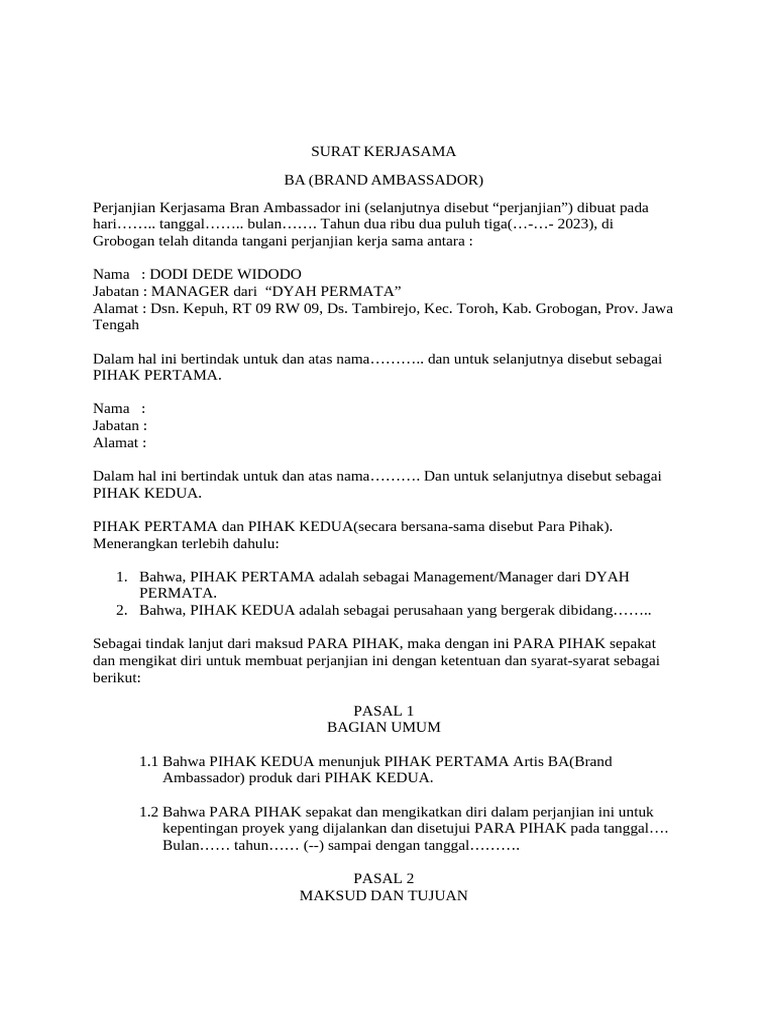 SURAT KERJASAMA

BA (BRAND AMBASSADOR)

Perjanjian Kerjasama Bran Ambassador ini (selanjutnya disebut “perjanjian”) dibuat pada hari…….. tanggal…….. bulan……. Tahun dua ribu dua puluh tiga(…-…- 2023), di Grobogan telah ditanda tangani perjanjian kerja sama antara :

Nama : DODI DEDE WIDODO
Jabatan : MANAGER dari “DYAH PERMATA”
Alamat : Dsn. Kepuh, RT 09 RW 09, Ds. Tambirejo, Kec. Toroh, Kab. Grobogan, Prov. Jawa Tengah

Dalam hal ini bertindak untuk dan atas nama……….. dan untuk selanjutnya disebut sebagai PIHAK PERTAMA.

Nama :
Jabatan :
Alamat :

Dalam hal ini bertindak untuk dan atas nama………. Dan untuk selanjutnya disebut sebagai PIHAK KEDUA.

PIHAK PERTAMA dan PIHAK KEDUA(secara bersana-sama disebut Para Pihak). Menerangkan terlebih dahulu:

1. Bahwa, PIHAK PERTAMA adalah sebagai Management/Manager dari DYAH PERMATA.
2. Bahwa, PIHAK KEDUA adalah sebagai perusahaan yang bergerak dibidang……..

Sebagai tindak lanjut dari maksud PARA PIHAK, maka dengan ini PARA PIHAK sepakat dan mengikat diri untuk membuat perjanjian ini dengan ketentuan dan syarat-syarat sebagai berikut:

PASAL 1
BAGIAN UMUM

1.1 Bahwa PIHAK KEDUA menunjuk PIHAK PERTAMA Artis BA(Brand Ambassador) produk dari PIHAK KEDUA.

1.2 Bahwa PARA PIHAK sepakat dan mengikatkan diri dalam perjanjian ini untuk kepentingan proyek yang dijalankan dan disetujui PARA PIHAK pada tanggal…. Bulan…… tahun…… (--) sampai dengan tanggal……….

PASAL 2
MAKSUD DAN TUJUAN